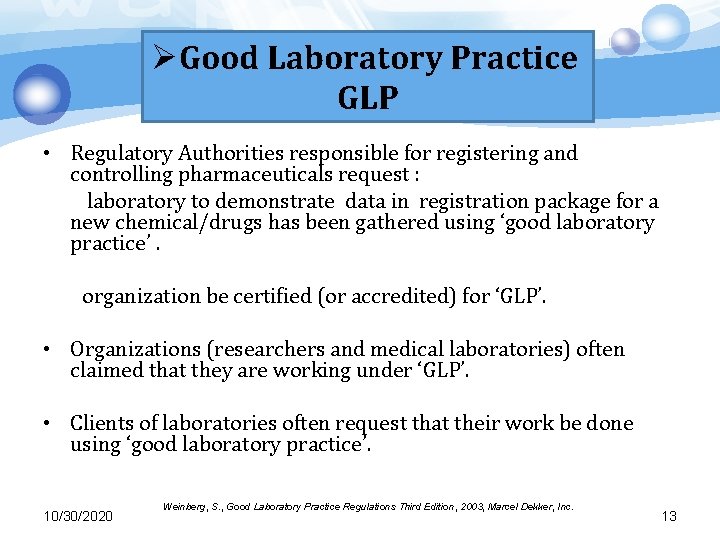 ➢Good Laboratory Practice GLP

• Regulatory Authorities responsible for registering and controlling pharmaceuticals request :

laboratory to demonstrate data in registration package for a new chemical/drugs has been gathered using ‘good laboratory practice’ .

organization be certified (or accredited) for ‘GLP’.

• Organizations (researchers and medical laboratories) often claimed that they are working under ‘GLP’.

• Clients of laboratories often request that their work be done using ‘good laboratory practice’.

10/30/2020

Weinberg, S., Good Laboratory Practice Regulations Third Edition, 2003, Marcel Dekker, Inc.

13